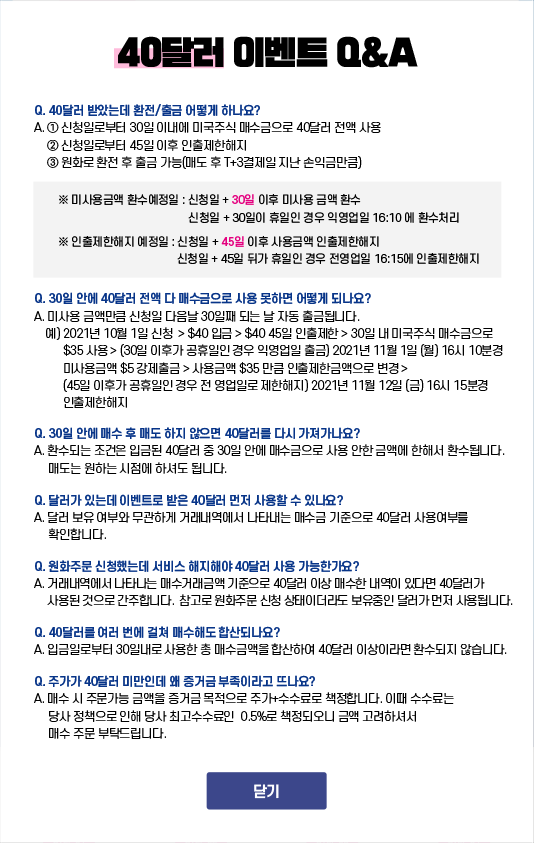 40달러 이벤트 Q&A

Q. 40달러 받았는데 환전/출금 어떻게 하나요?
A. ① 신청일로부터 30일 이내에 미국주식 매수금으로 40달러 전액 사용
② 신청일로부터 45일 이후 인출제한해지
③ 원화로 환전 후 출금 가능(매도 후 T+3결제일 지난 손익금만큼)

※ 미사용금액 환수예정일 : 신청일 + 30일 이후 미사용 금액 환수
신청일 + 30일이 휴일인 경우 익영업일 16:10 에 환수처리

※ 인출제한해지 예정일 : 신청일 + 45일 이후 사용금액 인출제한해지
신청일 + 45일 뒤가 휴일인 경우 전영업일 16:15에 인출제한해지

Q. 30일 안에 40달러 전액 다 매수금으로 사용 못하면 어떻게 되나요?
A. 미사용 금액만큼 신청일 다음날 30일째 되는 날 자동 출금됩니다.
예) 2021년 10월 1일 신청 > $40 입금 > $40 45일 인출제한 > 30일 내 미국주식 매수금으로 $35 사용 > (30일 이후가 공휴일인 경우 익영업일 출금) 2021년 11월 1일 (월) 16시 10분경 미사용금액 $5 강제출금 > 사용금액 $35 만큼 인출제한금액으로 변경 > (45일 이후가 공휴일인 경우 전 영업일로 제한해지) 2021년 11월 12일 (금) 16시 15분경 인출제한해지

Q. 30일 안에 매수 후 매도 하지 않으면 40달러를 다시 가져가나요?
A. 환수되는 조건은 입금된 40달러 중 30일 안에 매수금으로 사용 안한 금액에 한해서 환수됩니다. 매도는 원하는 시점에 하셔도 됩니다.

Q. 달러가 있는데 이벤트로 받은 40달러 먼저 사용할 수 있나요?
A. 달러 보유 여부와 무관하게 거래내역에서 나타내는 매수금 기준으로 40달러 사용여부를 확인합니다.

Q. 원화주문 신청했는데 서비스 해지해야 40달러 사용 가능한가요?
A. 거래내역에서 나타나는 매수거래금액 기준으로 40달러 이상 매수한 내역이 있다면 40달러가 사용된 것으로 간주합니다. 참고로 원화주문 신청 상태이더라도 보유중인 달러가 먼저 사용됩니다.

Q. 40달러를 여러 번에 걸쳐 매수해도 합산되나요?
A. 입금일로부터 30일내로 사용한 총 매수금액을 합산하여 40달러 이상이라면 환수되지 않습니다.

Q. 주가가 40달러 미만인데 왜 증거금 부족이라고 뜨나요?
A. 매수 시 주문가능 금액을 증거금 목적으로 주가+수수료로 책정합니다. 이때 수수료는 당사 정책으로 인해 당사 최고수수료인 0.5%로 책정되오니 금액 고려하셔서 매수 주문 부탁드립니다.

닫기